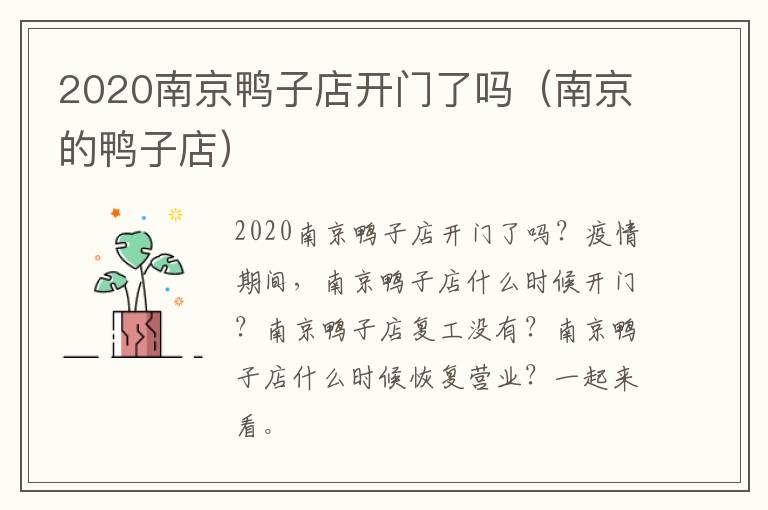 2020南京鸭子店开门了吗（南京的鸭子店）

2020南京鸭子店开门了吗？疫情期间，南京鸭子店什么时候开门？南京鸭子店复工没有？南京鸭子店什么时候恢复营业？一起来看。